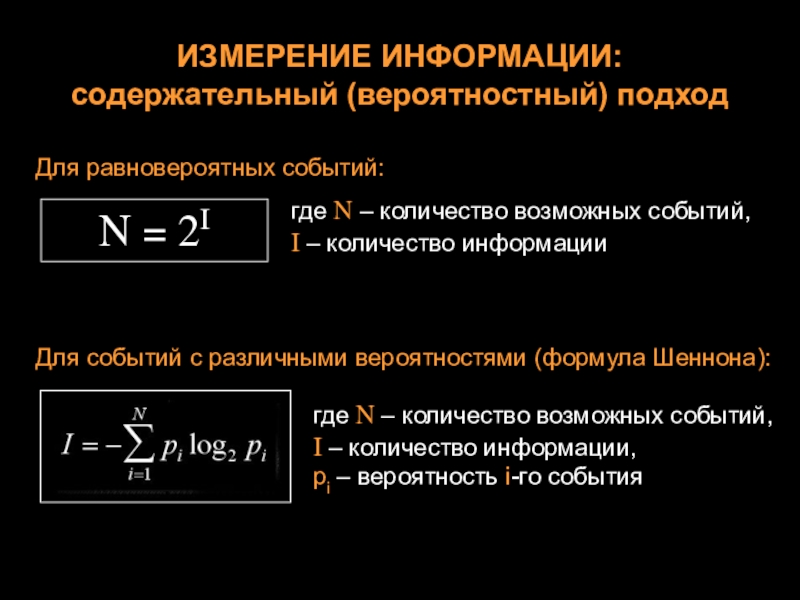 ИЗМЕРЕНИЕ ИНФОРМАЦИИ:
содержательный (вероятностный) подход

Для равновероятных событий:

$N = 2^I$

где N – количество возможных событий,
I – количество информации

Для событий с различными вероятностями (формула Шеннона):

$I = -\sum_{i=1}^{N} p_i \log_2 p_i$

где N – количество возможных событий,
I – количество информации,
$p_i$ – вероятность i-го события